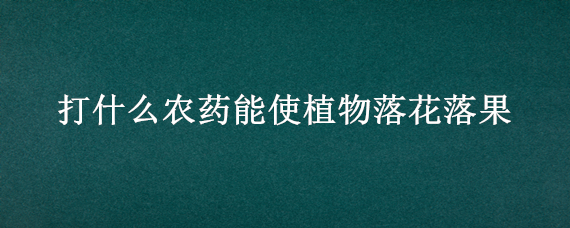 打什么农药能使植物落花落果